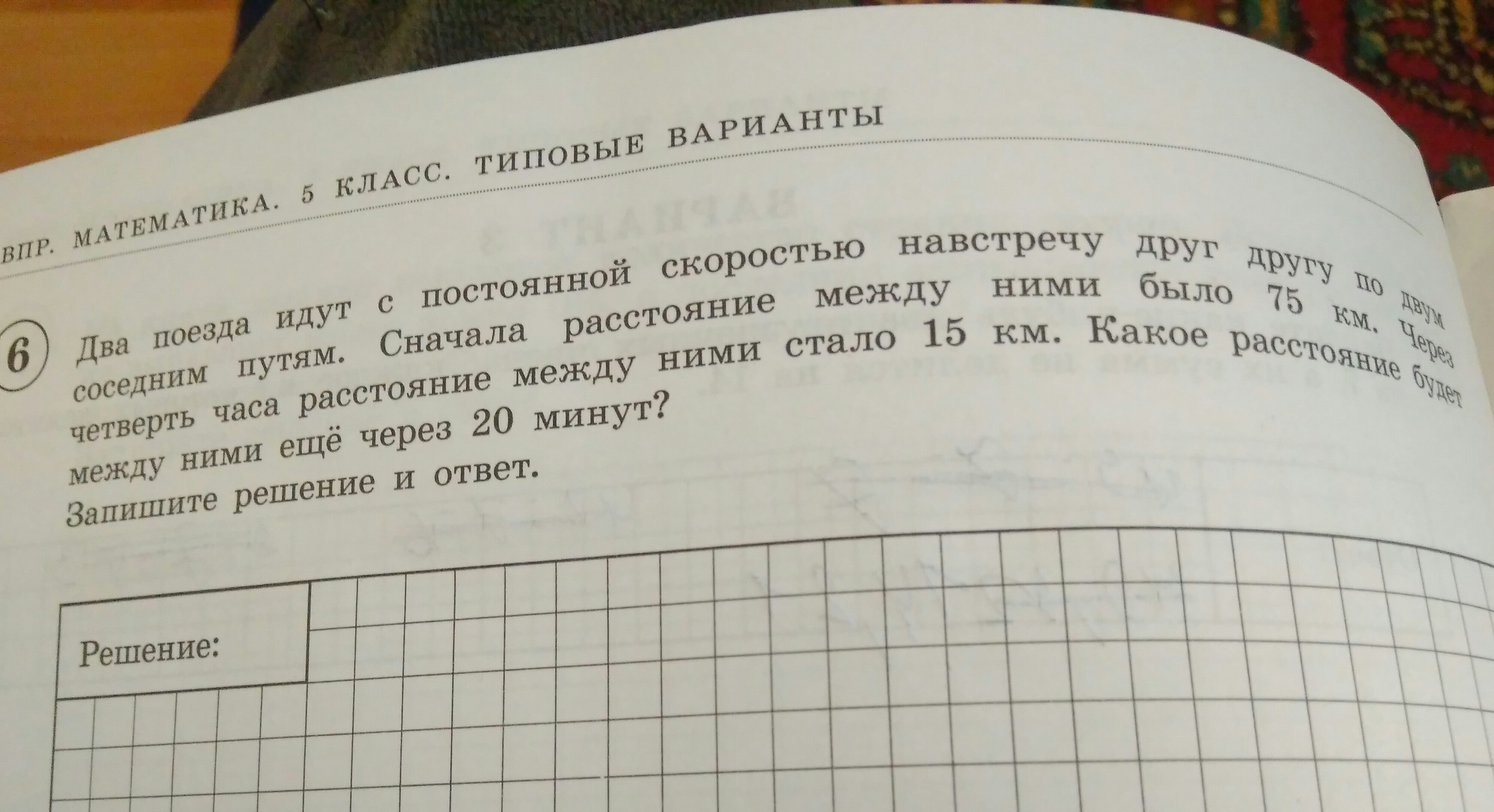 ВПР. МАТЕМАТИКА. 5 КЛАСС. ТИПОВЫЕ ВАРИАНТЫ

6 Два поезда идут с постоянной скоростью навстречу друг другу по двум соседним путям. Сначала расстояние между ними было 75 км. Через четверть часа расстояние между ними стало 15 км. Какое расстояние будет между ними ещё через 20 минут?

Запишите решение и ответ.

Решение: